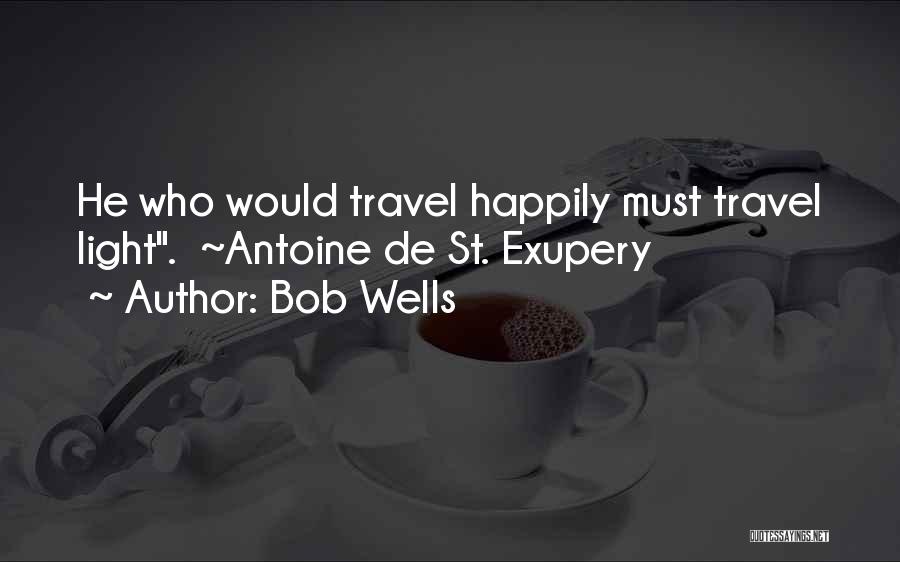 He who would travel happily must travel light". ~Antoine de St. Exupery
~ Author: Bob Wells

QUOTESSAYINGS.NET